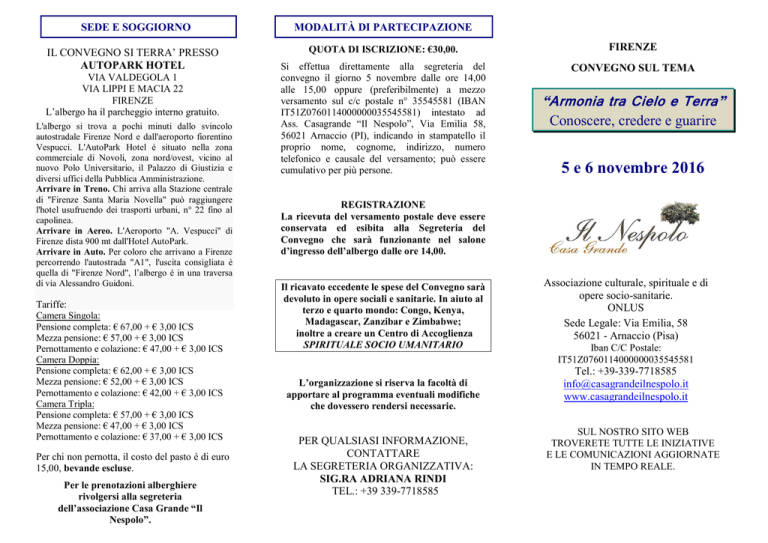 SEDE E SOGGIORNO

IL CONVEGNO SI TERRA' PRESSO
AUTOPARK HOTEL
VIA VALDEGOLA 1
VIA LIPPI E MACIA 22
FIRENZE
L'albergo ha il parcheggio interno gratuito.

L'albergo si trova a pochi minuti dallo svincolo autostradale Firenze Nord e dall'aeroporto fiorentino Vespucci. L'AutoPark Hotel è situato nella zona commerciale di Novoli, zona nord/ovest, vicino al nuovo Polo Universitario, il Palazzo di Giustizia e diversi uffici della Pubblica Amministrazione.
Arrivare in Treno. Chi arriva alla Stazione centrale di "Firenze Santa Maria Novella" può raggiungere l'hotel usufruendo dei trasporti urbani, n° 22 fino al capolinea.
Arrivare in Aereo. L'Aeroporto "A. Vespucci" di Firenze dista 900 mt dall'Hotel AutoPark.
Arrivare in Auto. Per coloro che arrivano a Firenze percorrendo l'autostrada "A1", l'uscita consigliata è quella di "Firenze Nord", l'albergo è in una traversa di via Alessandro Guidoni.

Tariffe:
Camera Singola:
Pensione completa: € 67,00 + € 3,00 ICS
Mezza pensione: € 57,00 + € 3,00 ICS
Pernottamento e colazione: € 47,00 + € 3,00 ICS
Camera Doppia:
Pensione completa: € 62,00 + € 3,00 ICS
Mezza pensione: € 52,00 + € 3,00 ICS
Pernottamento e colazione: € 42,00 + € 3,00 ICS
Camera Tripla:
Pensione completa: € 57,00 + € 3,00 ICS
Mezza pensione: € 47,00 + € 3,00 ICS
Pernottamento e colazione: € 37,00 + € 3,00 ICS

Per chi non pernotta, il costo del pasto è di euro 15,00, bevande escluse.

Per le prenotazioni alberghiere rivolgersi alla segreteria dell'associazione Casa Grande "Il Nespolo".

MODALITÀ DI PARTECIPAZIONE

QUOTA DI ISCRIZIONE: €30,00.

Si effettua direttamente alla segreteria del convegno il giorno 5 novembre dalle ore 14,00 alle 15,00 oppure (preferibilmente) a mezzo versamento sul c/c postale n° 35545581 (IBAN IT51Z0760114000000035545581) intestato ad Ass. Casagrande "Il Nespolo", Via Emilia 58, 56021 Arnaccio (PI), indicando in stampatello il proprio nome, cognome, indirizzo, numero telefonico e causale del versamento; può essere cumulativo per più persone.

REGISTRAZIONE
La ricevuta del versamento postale deve essere conservata ed esibita alla Segreteria del Convegno che sarà funzionante nel salone d'ingresso dell'albergo dalle ore 14,00.

Il ricavato eccedente le spese del Convegno sarà devoluto in opere sociali e sanitarie. In aiuto al terzo e quarto mondo: Congo, Kenya, Madagascar, Zanzibar e Zimbabwe; inoltre a creare un Centro di Accoglienza SPIRITUALE SOCIO UMANITARIO

L'organizzazione si riserva la facoltà di apportare al programma eventuali modifiche che dovessero rendersi necessarie.

PER QUALSIASI INFORMAZIONE, CONTATTARE
LA SEGRETERIA ORGANIZZATIVA:
SIG.RA ADRIANA RINDI
TEL.: +39 339-7718585

FIRENZE

CONVEGNO SUL TEMA

"Armonia tra Cielo e Terra"
Conoscere, credere e guarire

5 e 6 novembre 2016

Il Nespolo
Casa Grande

Associazione culturale, spirituale e di opere socio-sanitarie.
ONLUS
Sede Legale: Via Emilia, 58
56021 - Arnaccio (Pisa)
Iban C/C Postale:
IT51Z0760114000000035545581
Tel.: +39-339-7718585
info@casagrandeilnespolo.it
www.casagrandeilnespolo.it

SUL NOSTRO SITO WEB TROVERETE TUTTE LE INIZIATIVE E LE COMUNICAZIONI AGGIORNATE IN TEMPO REALE.